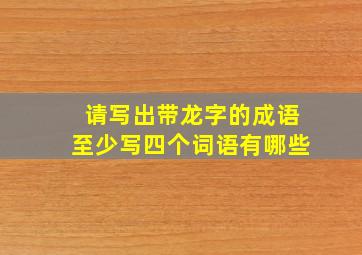 请写出带龙字的成语
至少写四个词语有哪些